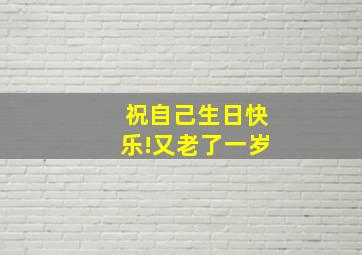 祝自己生日快乐!又老了一岁